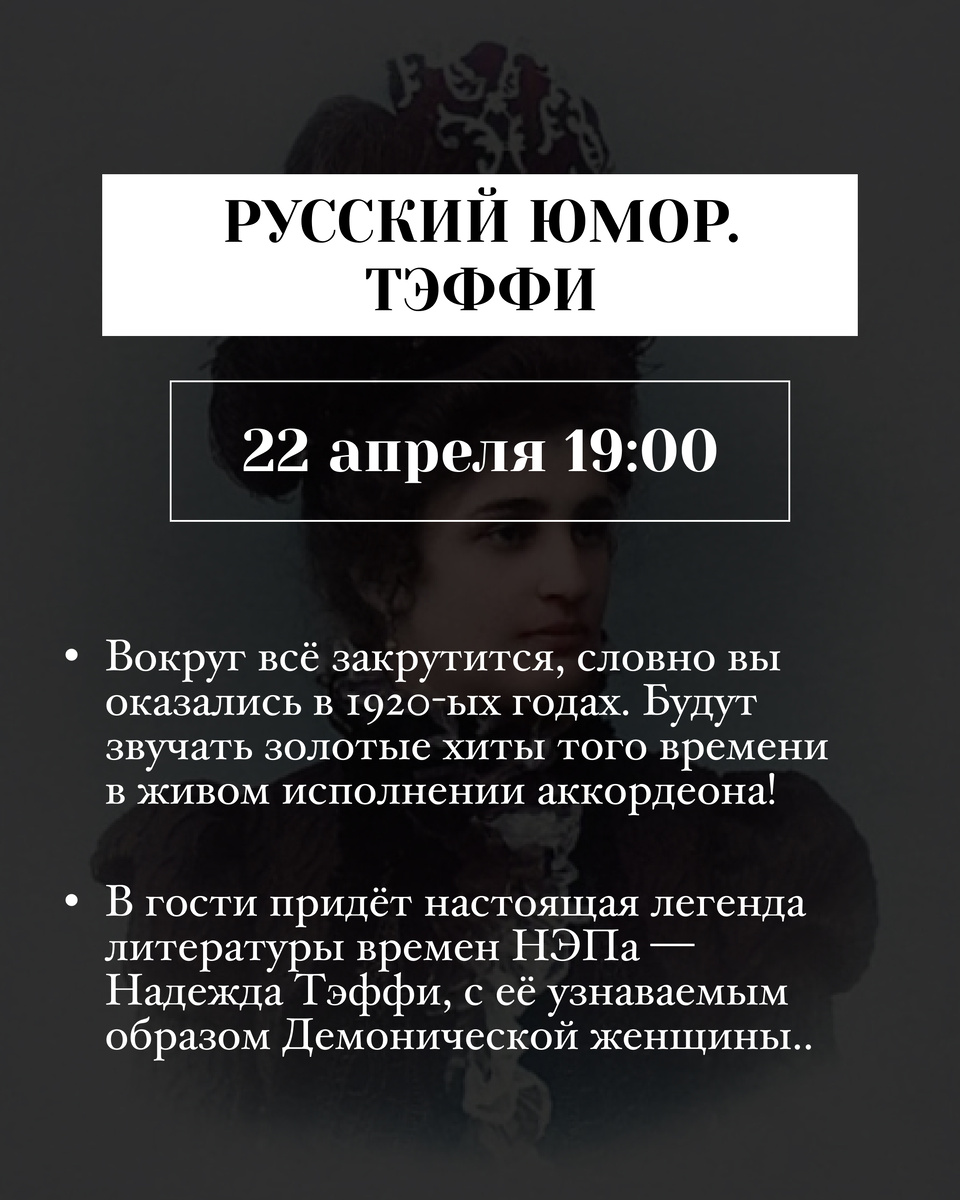 РУССКИЙ ЮМОР.
ТЭФФИ

22 апреля 19:00

• Вокруг всё закрутится, словно вы оказались в 1920-ых годах. Будут звучать золотые хиты того времени в живом исполнении аккордеона!

• В гости придёт настоящая легенда литературы времен НЭПа — Надежда Тэффи, с её узнаваемым образом Демонической женщины..